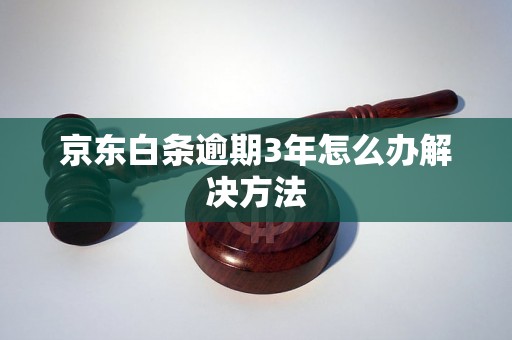 京东白条逾期3年怎么办解决方法